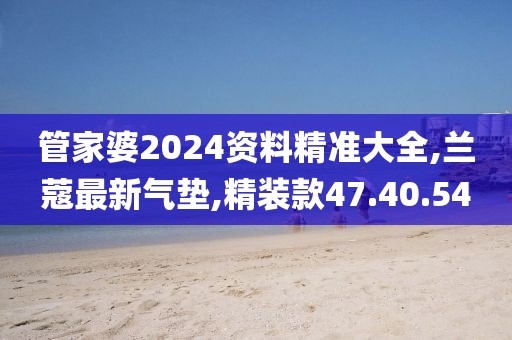 管家婆2024资料精准大全,兰蔻最新气垫,精装款47.40.54